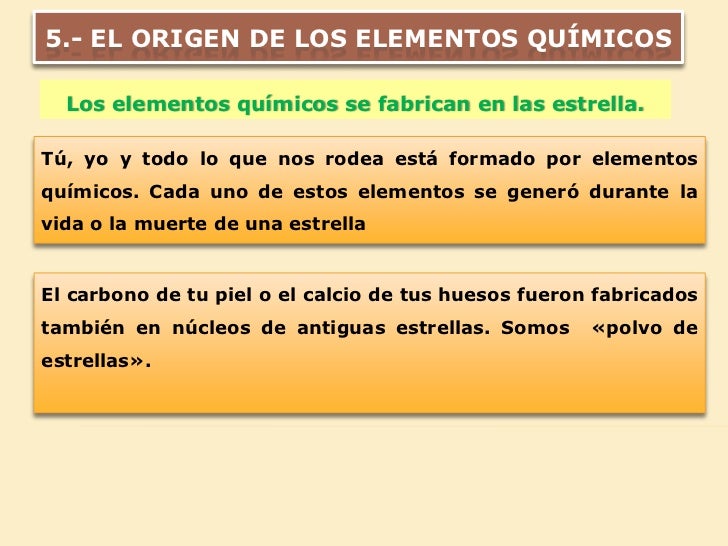 5.- EL ORIGEN DE LOS ELEMENTOS QUÍMICOS

Los elementos químicos se fabrican en las estrella.

Tú, yo y todo lo que nos rodea está formado por elementos químicos. Cada uno de estos elementos se generó durante la vida o la muerte de una estrella

El carbono de tu piel o el calcio de tus huesos fueron fabricados también en núcleos de antiguas estrellas. Somos «polvo de estrellas».